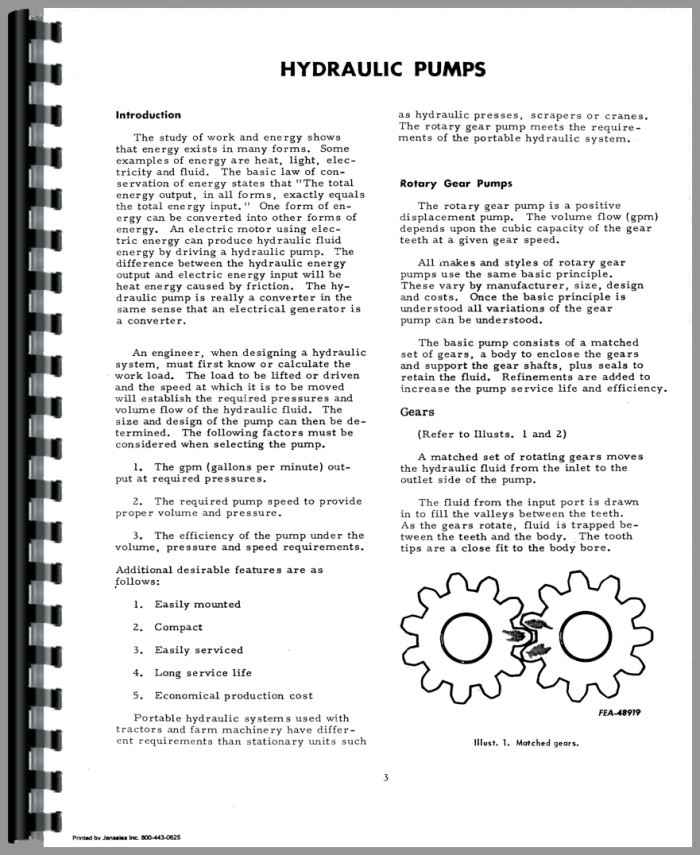 HYDRAULIC PUMPS

Introduction

The study of work and energy shows that energy exists in many forms. Some examples of energy are heat, light, electricity and fluid. The basic law of conservation of energy states that "The total energy output, in all forms, exactly equals the total energy input." One form of energy can be converted into other forms of energy. An electric motor using electric energy can produce hydraulic fluid energy by driving a hydraulic pump. The difference between the hydraulic energy output and electric energy input will be heat energy caused by friction. The hydraulic pump is really a converter in the same sense that an electrical generator is a converter.

An engineer, when designing a hydraulic system, must first know or calculate the work load. The load to be lifted or driven and the speed at which it is to be moved will establish the required pressures and volume flow of the hydraulic fluid. The size and design of the pump can then be determined. The following factors must be considered when selecting the pump.

1. The gpm (gallons per minute) output at required pressures.

2. The required pump speed to provide proper volume and pressure.

3. The efficiency of the pump under the volume, pressure and speed requirements.

Additional desirable features are as follows:

1. Easily mounted

2. Compact

3. Easily serviced

4. Long service life

5. Economical production cost

Portable hydraulic systems used with tractors and farm machinery have different requirements than stationary units such as hydraulic presses, scrapers or cranes. The rotary gear pump meets the requirements of the portable hydraulic system.

Rotary Gear Pumps

The rotary gear pump is a positive displacement pump. The volume flow (gpm) depends upon the cubic capacity of the gear teeth at a given gear speed.

All makes and styles of rotary gear pumps use the same basic principle. These vary by manufacturer, size, design and costs. Once the basic principle is understood all variations of the gear pump can be understood.

The basic pump consists of a matched set of gears, a body to enclose the gears and support the gear shafts, plus seals to retain the fluid. Refinements are added to increase the pump service life and efficiency.

Gears

(Refer to Illusts. 1 and 2)

A matched set of rotating gears moves the hydraulic fluid from the inlet to the outlet side of the pump.

The fluid from the input port is drawn in to fill the valleys between the teeth. As the gears rotate, fluid is trapped between the teeth and the body. The tooth tips are a close fit to the body bore.

FEA-48919

Illust. 1. Matched gears.

3

Printed by Jensales Inc. 800-443-0625